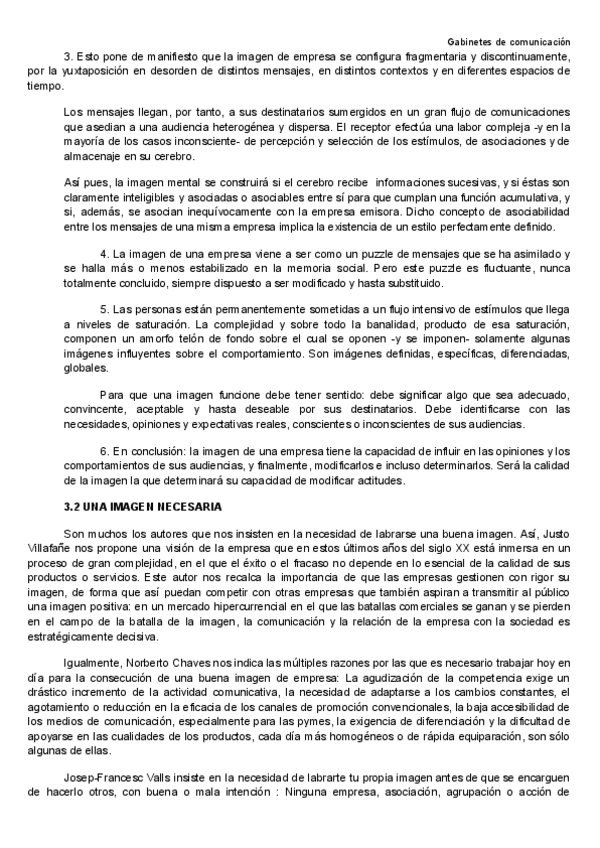 Gabinetes de comunicación

3. Esto pone de manifiesto que la imagen de empresa se configura fragmentaria y discontinuamente, por la yuxtaposición en desorden de distintos mensajes, en distintos contextos y en diferentes espacios de tiempo.

Los mensajes llegan, por tanto, a sus destinatarios sumergidos en un gran flujo de comunicaciones que asedian a una audiencia heterogénea y dispersa. El receptor efectúa una labor compleja -y en la mayoría de los casos inconsciente- de percepción y selección de los estímulos, de asociaciones y de almacenaje en su cerebro.

Así pues, la imagen mental se construirá si el cerebro recibe informaciones sucesivas, y si éstas son claramente inteligibles y asociadas o asociables entre sí para que cumplan una función acumulativa, y si, además, se asocian inequívocamente con la empresa emisora. Dicho concepto de asociabilidad entre los mensajes de una misma empresa implica la existencia de un estilo perfectamente definido.

4. La imagen de una empresa viene a ser como un puzzle de mensajes que se ha asimilado y se halla más o menos estabilizado en la memoria social. Pero este puzzle es fluctuante, nunca totalmente concluido, siempre dispuesto a ser modificado y hasta substituido.

5. Las personas están permanentemente sometidas a un flujo intensivo de estímulos que llega a niveles de saturación. La complejidad y sobre todo la banalidad, producto de esa saturación, componen un amorfo telón de fondo sobre el cual se oponen -y se imponen- solamente algunas imágenes influyentes sobre el comportamiento. Son imágenes definidas, específicas, diferenciadas, globales.

Para que una imagen funcione debe tener sentido: debe significar algo que sea adecuado, convincente, aceptable y hasta deseable por sus destinatarios. Debe identificarse con las necesidades, opiniones y expectativas reales, conscientes o inconscientes de sus audiencias.

6. En conclusión: la imagen de una empresa tiene la capacidad de influir en las opiniones y los comportamientos de sus audiencias, y finalmente, modificarlos e incluso determinarlos. Será la calidad de la imagen la que determinará su capacidad de modificar actitudes.

3.2 UNA IMAGEN NECESARIA

Son muchos los autores que nos insisten en la necesidad de labrarse una buena imagen. Así, Justo Villafañe nos propone una visión de la empresa que en estos últimos años del siglo XX está inmersa en un proceso de gran complejidad, en el que el éxito o el fracaso no depende en lo esencial de la calidad de sus productos o servicios. Este autor nos recalca la importancia de que las empresas gestionen con rigor su imagen, de forma que así puedan competir con otras empresas que también aspiran a transmitir al público una imagen positiva: en un mercado hipercurrencial en el que las batallas comerciales se ganan y se pierden en el campo de la batalla de la imagen, la comunicación y la relación de la empresa con la sociedad es estratégicamente decisiva.

Igualmente, Norberto Chaves nos indica las múltiples razones por las que es necesario trabajar hoy en día para la consecución de una buena imagen de empresa: La agudización de la competencia exige un drástico incremento de la actividad comunicativa, la necesidad de adaptarse a los cambios constantes, el agotamiento o reducción en la eficacia de los canales de promoción convencionales, la baja accesibilidad de los medios de comunicación, especialmente para las pymes, la exigencia de diferenciación y la dificultad de apoyarse en las cualidades de los productos, cada día más homogéneos o de rápida equiparación, son sólo algunas de ellas.

Josep-Francesc Valls insiste en la necesidad de labrarte tu propia imagen antes de que se encarguen de hacerlo otros, con buena o mala intención : Ninguna empresa, asociación, agrupación o acción de